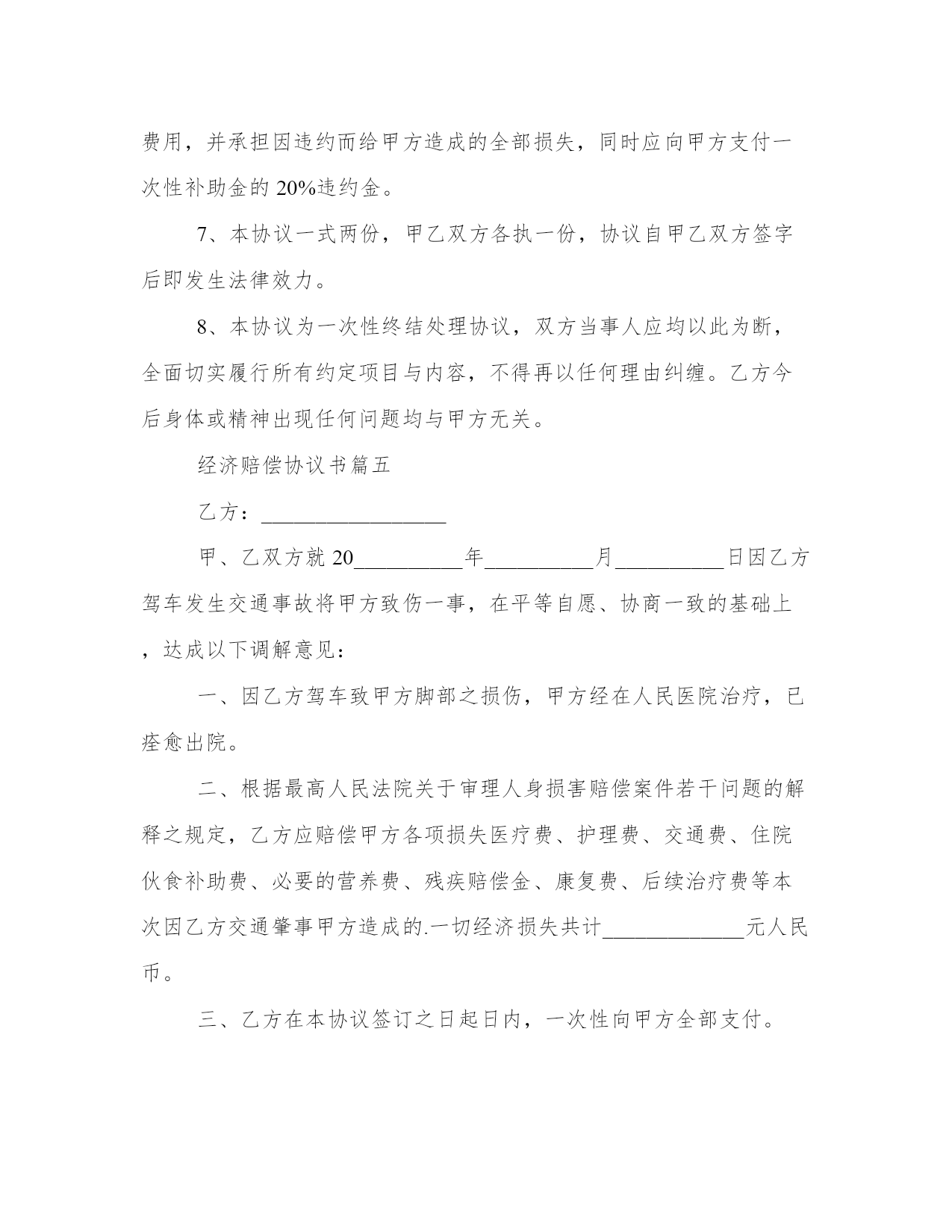 费用，并承担因违约而给甲方造成的全部损失，同时应向甲方支付一次性补助金的 20%违约金。

7、本协议一式两份，甲乙双方各执一份，协议自甲乙双方签字后即发生法律效力。

8、本协议为一次性终结处理协议，双方当事人应均以此为断，全面切实履行所有约定项目与内容，不得再以任何理由纠缠。乙方今后身体或精神出现任何问题均与甲方无关。

经济赔偿协议书篇五

乙方：_________________

甲、乙双方就 20__________年__________月__________日因乙方驾车发生交通事故将甲方致伤一事，在平等自愿、协商一致的基础上，达成以下调解意见：

一、因乙方驾车致甲方脚部之损伤，甲方经在人民医院治疗，已痊愈出院。

二、根据最高人民法院关于审理人身损害赔偿案件若干问题的解释之规定，乙方应赔偿甲方各项损失医疗费、护理费、交通费、住院伙食补助费、必要的营养费、残疾赔偿金、康复费、后续治疗费等本次因乙方交通肇事甲方造成的.一切经济损失共计_____________元人民币。

三、乙方在本协议签订之日起日内，一次性向甲方全部支付。